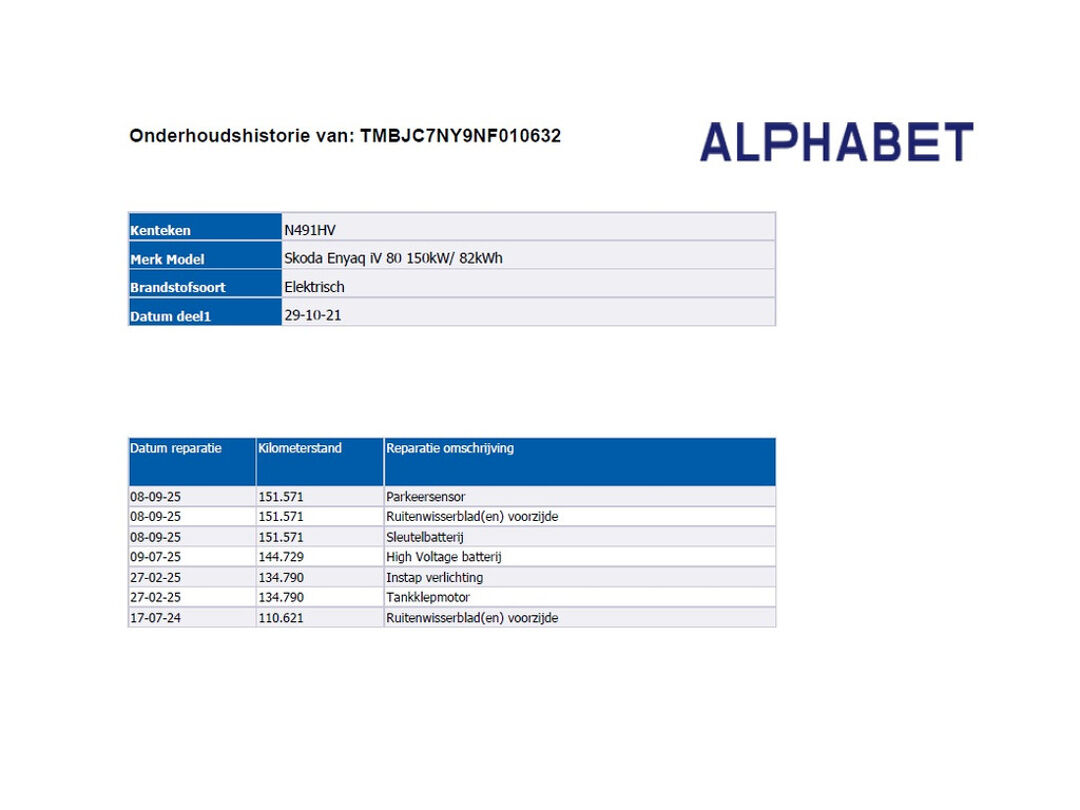 Onderhoudshistorie van: TMBJC7NY9NF010632

ALPHABET

| Kenteken | N491HV |
|---|---|
| Merk Model | Skoda Enyaq iV 80 150kW/ 82kWh |
| Brandstofsoort | Elektrisch |
| Datum deel1 | 29-10-21 |

| Datum reparatie | Kilometerstand | Reparatie omschrijving |
|---|---|---|
| 08-09-25 | 151.571 | Parkeersensor |
| 08-09-25 | 151.571 | Ruitenwisserblad(en) voorzijde |
| 08-09-25 | 151.571 | Sleutelbatterij |
| 09-07-25 | 144.729 | High Voltage batterij |
| 27-02-25 | 134.790 | Instap verlichting |
| 27-02-25 | 134.790 | Tankklepmotor |
| 17-07-24 | 110.621 | Ruitenwisserblad(en) voorzijde |